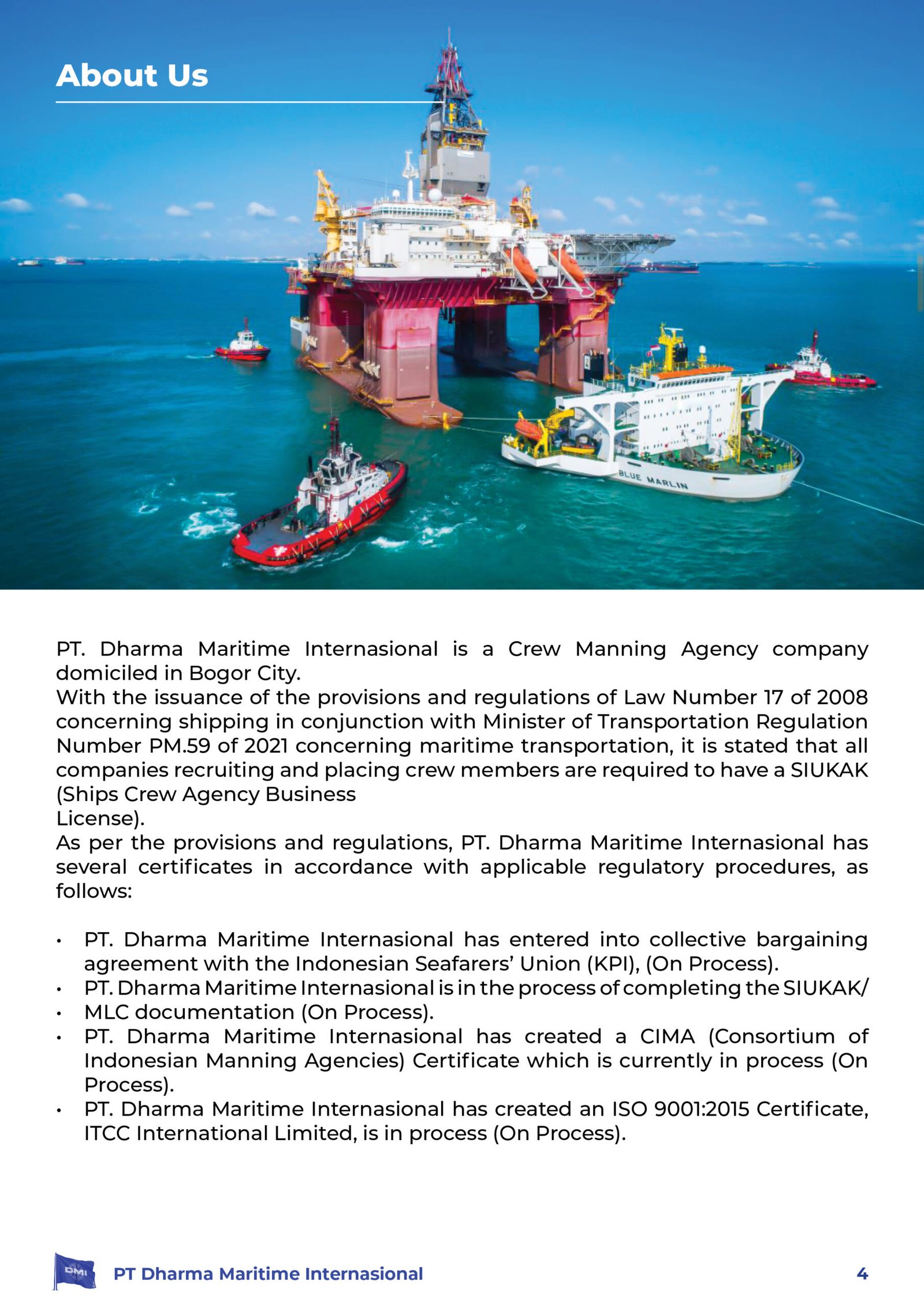 About Us

BLUE MARLIN

PT. Dharma Maritime Internasional is a Crew Manning Agency company domiciled in Bogor City.
With the issuance of the provisions and regulations of Law Number 17 of 2008 concerning shipping in conjunction with Minister of Transportation Regulation Number PM.59 of 2021 concerning maritime transportation, it is stated that all companies recruiting and placing crew members are required to have a SIUKAK (Ships Crew Agency Business
License).
As per the provisions and regulations, PT. Dharma Maritime Internasional has several certificates in accordance with applicable regulatory procedures, as follows:

• PT. Dharma Maritime Internasional has entered into collective bargaining agreement with the Indonesian Seafarers' Union (KPI), (On Process).
• PT. Dharma Maritime Internasional is in the process of completing the SIUKAK/
• MLC documentation (On Process).
• PT. Dharma Maritime Internasional has created a CIMA (Consortium of Indonesian Manning Agencies) Certificate which is currently in process (On Process).
• PT. Dharma Maritime Internasional has created an ISO 9001:2015 Certificate, ITCC International Limited, is in process (On Process).

DMI
PT Dharma Maritime Internasional
4